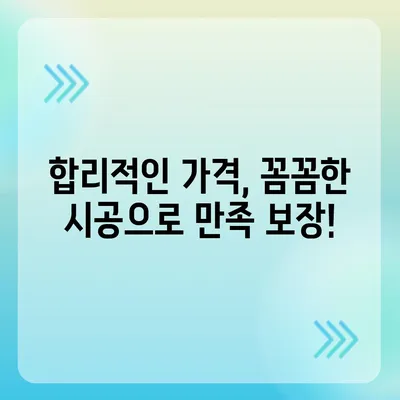 합리적인 가격, 꼼꼼한 시공으로 만족 보장!